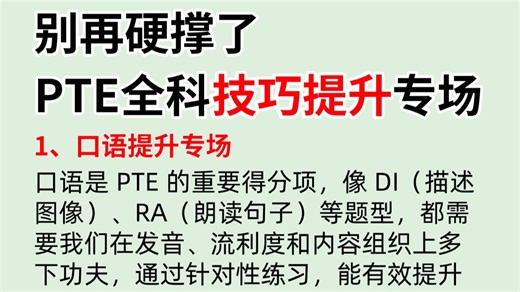 别再硬撑了
PTE全科技巧提升专场

1、口语提升专场

口语是 PTE 的重要得分项，像 DI（描述图像）、RA（朗读句子）等题型，都需要我们在发音、流利度和内容组织上多下功夫，通过针对性练习，能有效提升